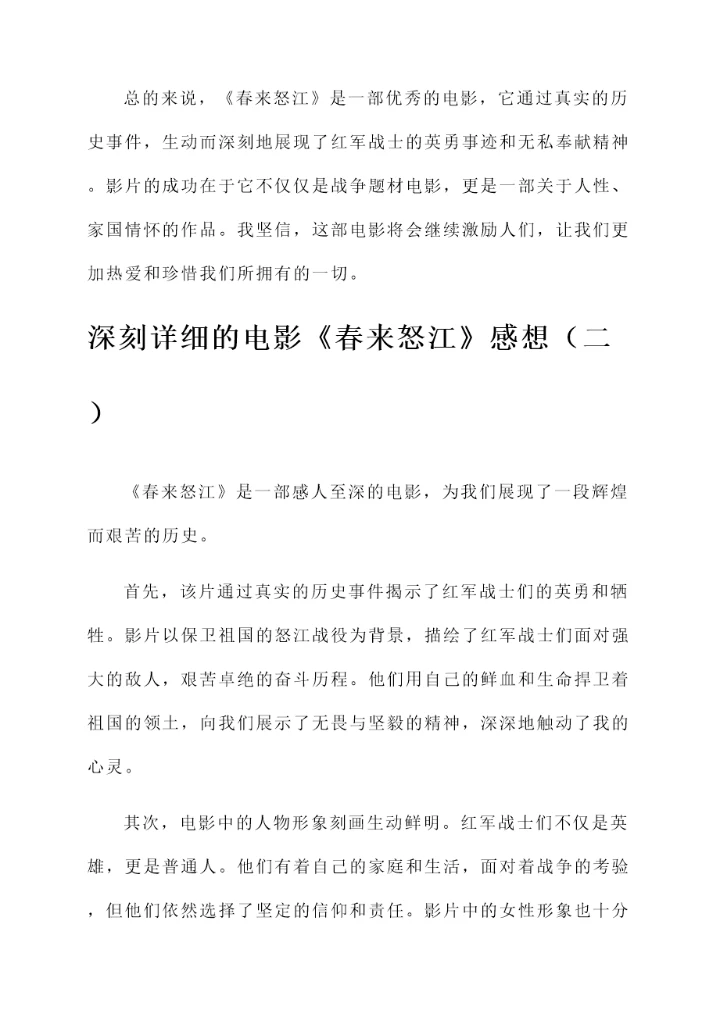 总的来说，《春来怒江》是一部优秀的电影，它通过真实的历史事件，生动而深刻地展现了红军战士的英勇事迹和无私奉献精神。影片的成功在于它不仅仅是战争题材电影，更是一部关于人性、家国情怀的作品。我坚信，这部电影将会继续激励人们，让我们更加热爱和珍惜我们所拥有的一切。

深刻详细的电影《春来怒江》感想（二）

《春来怒江》是一部感人至深的电影，为我们展现了一段辉煌而艰苦的历史。

首先，该片通过真实的历史事件揭示了红军战士们的英勇和牺牲。影片以保卫祖国的怒江战役为背景，描绘了红军战士们面对强大的敌人，艰苦卓绝的奋斗历程。他们用自己的鲜血和生命捍卫着祖国的领土，向我们展示了无畏与坚毅的精神，深深地触动了我的心灵。

其次，电影中的人物形象刻画生动鲜明。红军战士们不仅是英雄，更是普通人。他们有着自己的家庭和生活，面对着战争的考验，但他们依然选择了坚定的信仰和责任。影片中的女性形象也十分